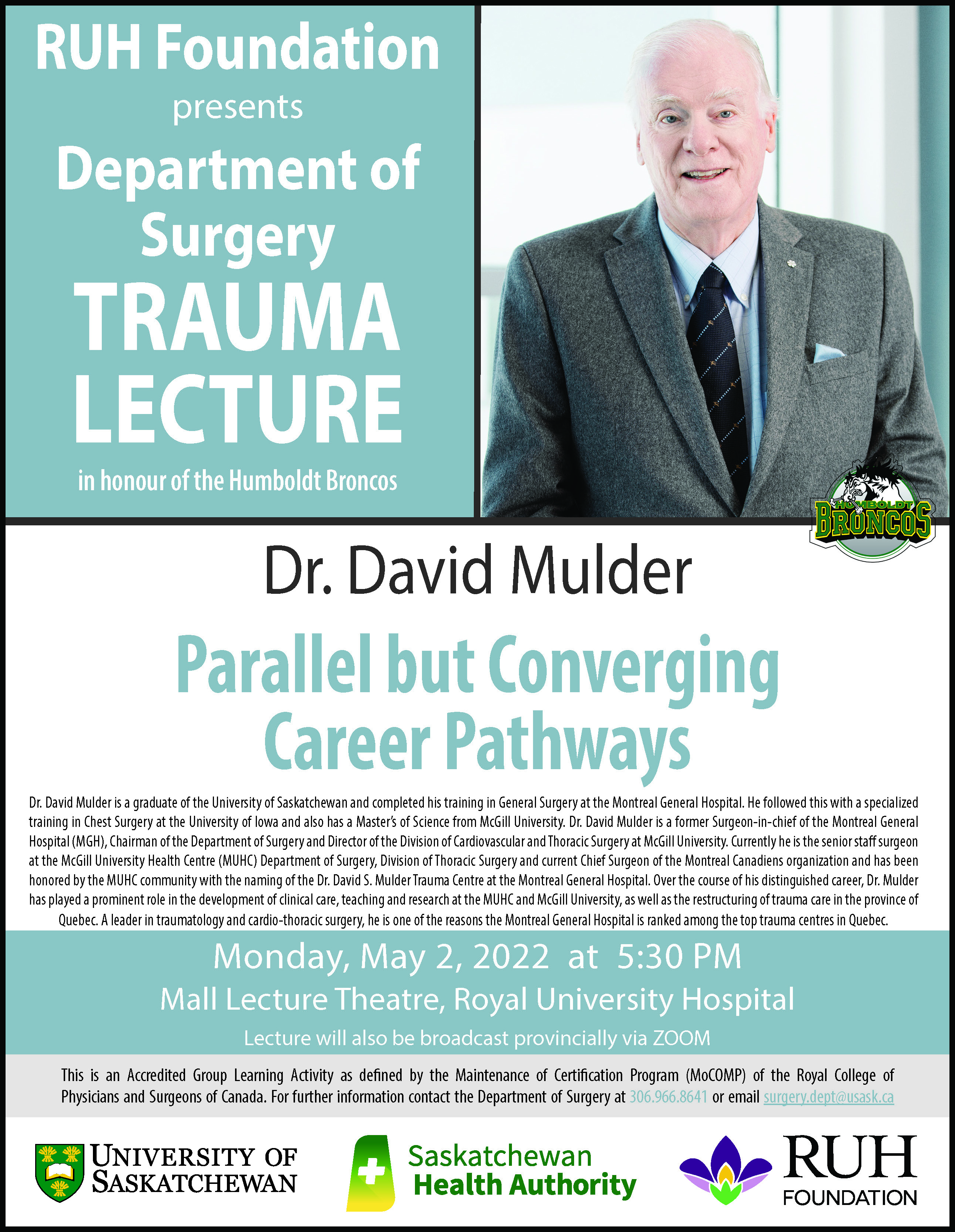 RUH Foundation
presents
Department of Surgery
TRAUMA LECTURE
in honour of the Humboldt Broncos

HUMBOLDT BRONCOS

Dr. David Mulder

Parallel but Converging Career Pathways

Dr. David Mulder is a graduate of the University of Saskatchewan and completed his training in General Surgery at the Montreal General Hospital. He followed this with a specialized training in Chest Surgery at the University of Iowa and also has a Master's of Science from McGill University. Dr. David Mulder is a former Surgeon-in-chief of the Montreal General Hospital (MGH), Chairman of the Department of Surgery and Director of the Division of Cardiovascular and Thoracic Surgery at McGill University. Currently he is the senior staff surgeon at the McGill University Health Centre (MUHC) Department of Surgery, Division of Thoracic Surgery and current Chief Surgeon of the Montreal Canadiens organization and has been honored by the MUHC community with the naming of the Dr. David S. Mulder Trauma Centre at the Montreal General Hospital. Over the course of his distinguished career, Dr. Mulder has played a prominent role in the development of clinical care, teaching and research at the MUHC and McGill University, as well as the restructuring of trauma care in the province of Quebec. A leader in traumatology and cardio-thoracic surgery, he is one of the reasons the Montreal General Hospital is ranked among the top trauma centres in Quebec.

Monday, May 2, 2022 at 5:30 PM
Mall Lecture Theatre, Royal University Hospital
Lecture will also be broadcast provincially via ZOOM

This is an Accredited Group Learning Activity as defined by the Maintenance of Certification Program (MoCOMP) of the Royal College of Physicians and Surgeons of Canada. For further information contact the Department of Surgery at 306.966.8641 or email surgery.dept@usask.ca

UNIVERSITY OF SASKATCHEWAN
Saskatchewan Health Authority
RUH FOUNDATION